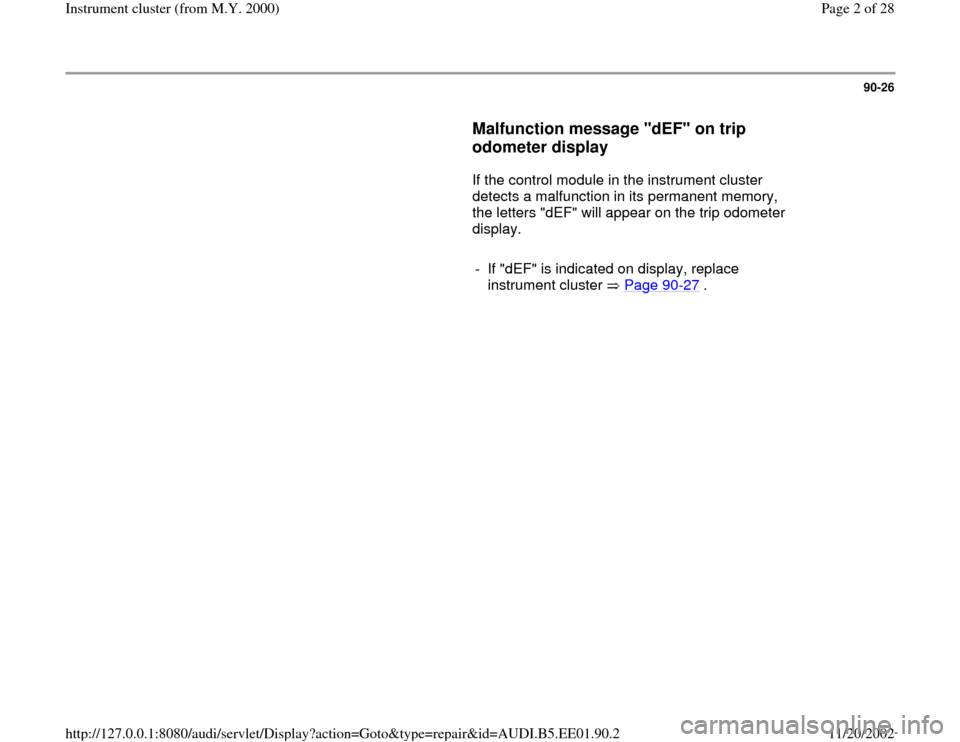 Instrument cluster (from M.Y. 2000)

Page 2 of 28

90-26

Malfunction message "dEF" on trip odometer display

If the control module in the instrument cluster detects a malfunction in its permanent memory, the letters "dEF" will appear on the trip odometer display.

- If "dEF" is indicated on display, replace instrument cluster ⇒ Page 90-27 .

http://127.0.0.1:8080/audi/servlet/Display?action=Goto&type=repair&id=AUDI.B5.EE01.90.2

11/20/2002

carmanualsonline.info